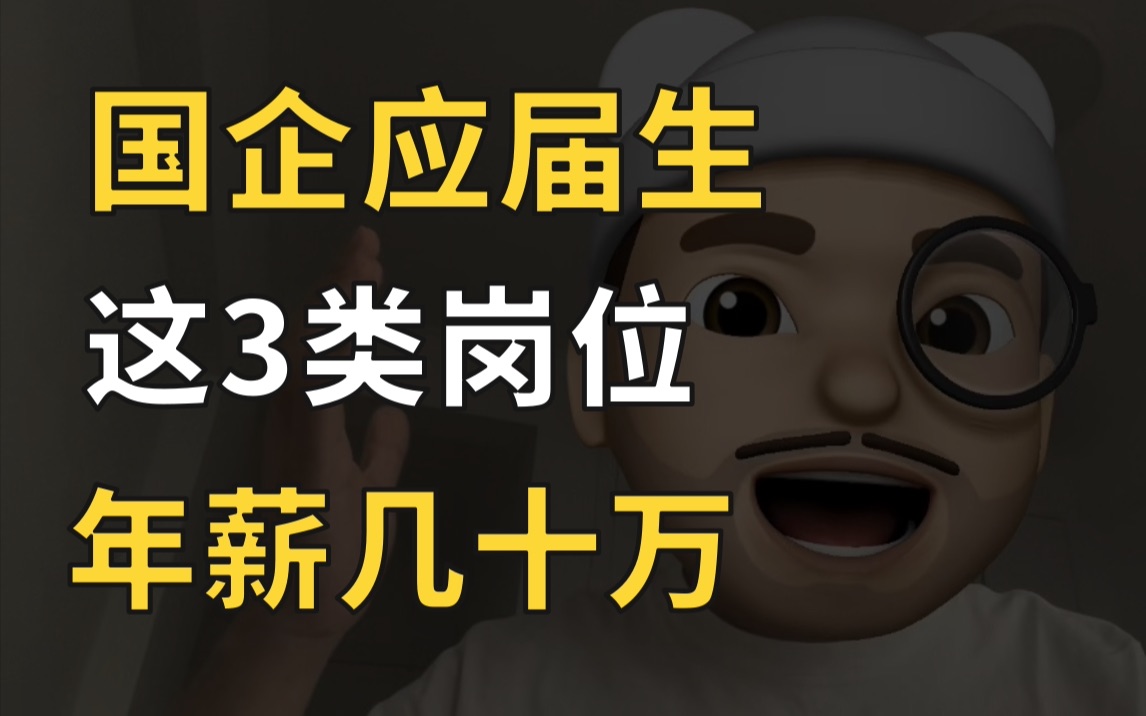 国企应届生
这3类岗位
年薪几十万